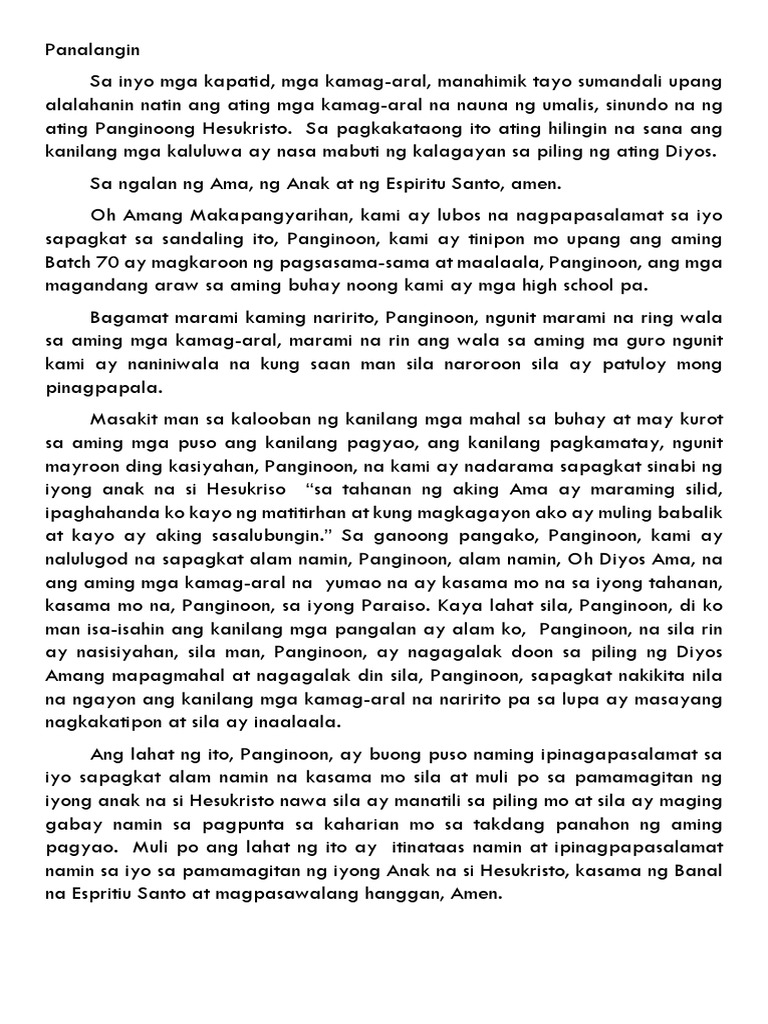 Panalangin

Sa inyo mga kapatid, mga kamag-aral, manahimik tayo sumandali upang alalahanin natin ang ating mga kamag-aral na nauna ng umalis, sinundo na ng ating Panginoong Hesukristo. Sa pagkakataong ito ating hilingin na sana ang kanilang mga kaluluwa ay nasa mabuti ng kalagayan sa piling ng ating Diyos.

Sa ngalan ng Ama, ng Anak at ng Espiritu Santo, amen.

Oh Amang Makapangyarihan, kami ay lubos na nagpapasalamat sa iyo sapagkat sa sandaling ito, Panginoon, kami ay tinipon mo upang ang aming Batch 70 ay magkaroon ng pagsasama-sama at maalaala, Panginoon, ang mga magandang araw sa aming buhay noong kami ay mga high school pa.

Bagamat marami kaming naririto, Panginoon, ngunit marami na ring wala sa aming mga kamag-aral, marami na rin ang wala sa aming ma guro ngunit kami ay naniniwala na kung saan man sila naroroon sila ay patuloy mong pinagpapala.

Masakit man sa kalooban ng kanilang mga mahal sa buhay at may kurot sa aming mga puso ang kanilang pagyao, ang kanilang pagkamatay, ngunit mayroon ding kasiyahan, Panginoon, na kami ay nadarama sapagkat sinabi ng iyong anak na si Hesukriso "sa tahanan ng aking Ama ay maraming silid, ipaghahanda ko kayo ng matitirhan at kung magkagayon ako ay muling babalik at kayo ay aking sasalubungin." Sa ganoong pangako, Panginoon, kami ay nalulugod na sapagkat alam namin, Panginoon, alam namin, Oh Diyos Ama, na ang aming mga kamag-aral na yumao na ay kasama mo na sa iyong tahanan, kasama mo na, Panginoon, sa iyong Paraiso. Kaya lahat sila, Panginoon, di ko man isa-isahin ang kanilang mga pangalan ay alam ko, Panginoon, na sila rin ay nasisiyahan, sila man, Panginoon, ay nagagalak doon sa piling ng Diyos Amang mapagmahal at nagagalak din sila, Panginoon, sapagkat nakikita nila na ngayon ang kanilang mga kamag-aral na naririto pa sa lupa ay masayang nagkakatipon at sila ay inaalaala.

Ang lahat ng ito, Panginoon, ay buong puso naming ipinagapasalamat sa iyo sapagkat alam namin na kasama mo sila at muli po sa pamamagitan ng iyong anak na si Hesukristo nawa sila ay manatili sa piling mo at sila ay maging gabay namin sa pagpunta sa kaharian mo sa takdang panahon ng aming pagyao. Muli po ang lahat ng ito ay itinataas namin at ipinagpapasalamat namin sa iyo sa pamamagitan ng iyong Anak na si Hesukristo, kasama ng Banal na Espritiu Santo at magpasawalang hanggan, Amen.